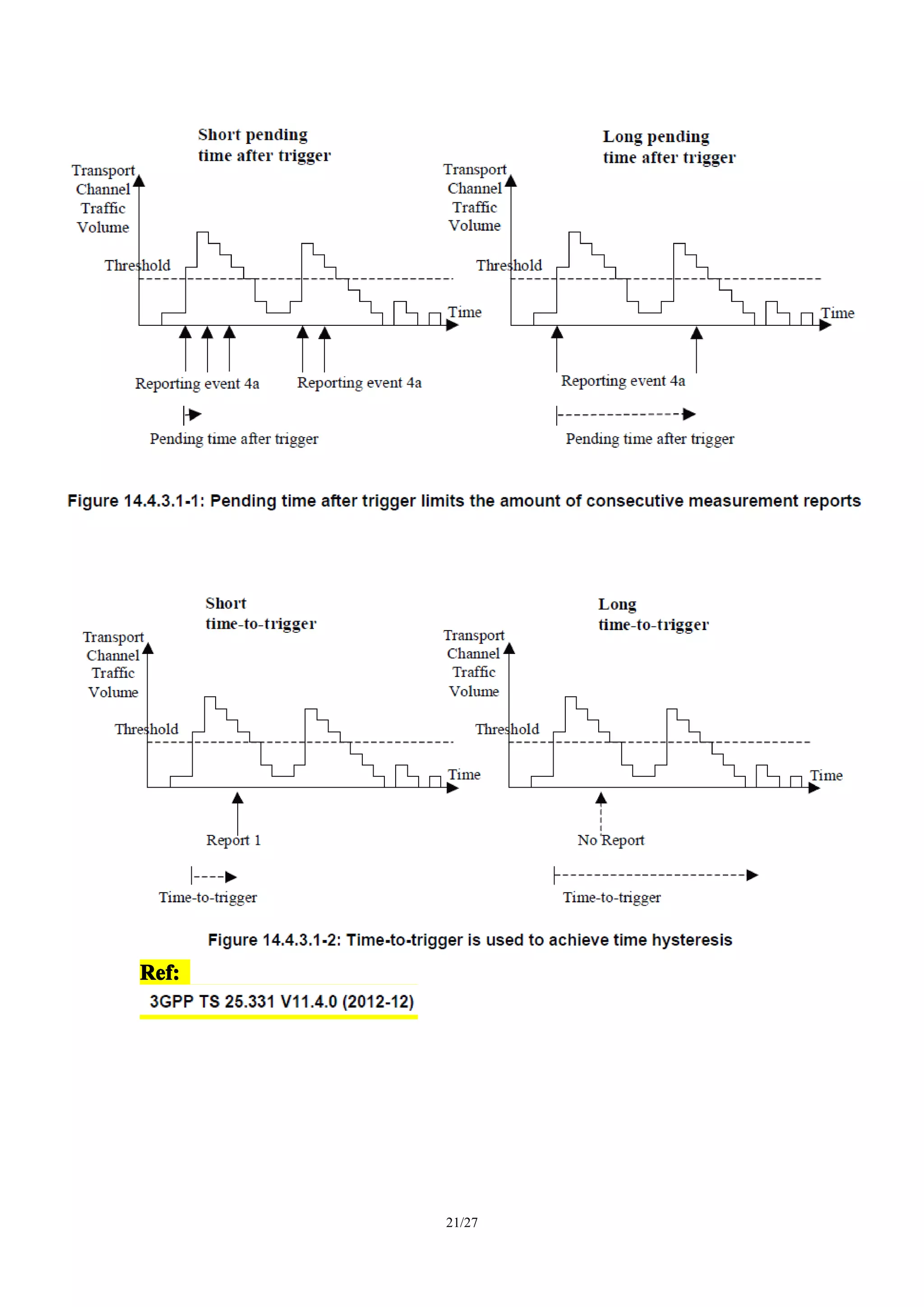 Short pending time after trigger

Transport Channel Traffic Volume

Threshold

Time

Reporting event 4a

Reporting event 4a

Pending time after trigger

Long pending time after trigger

Transport Channel Traffic Volume

Threshold

Time

Reporting event 4a

Pending time after trigger

Figure 14.4.3.1-1: Pending time after trigger limits the amount of consecutive measurement reports

Short time-to-trigger

Transport Channel Traffic Volume

Threshold

Time

Report 1

Time-to-trigger

Long time-to-trigger

Transport Channel Traffic Volume

Threshold

Time

No Report

Time-to-trigger

Figure 14.4.3.1-2: Time-to-trigger is used to achieve time hysteresis

Ref:

3GPP TS 25.331 V11.4.0 (2012-12)

21/27